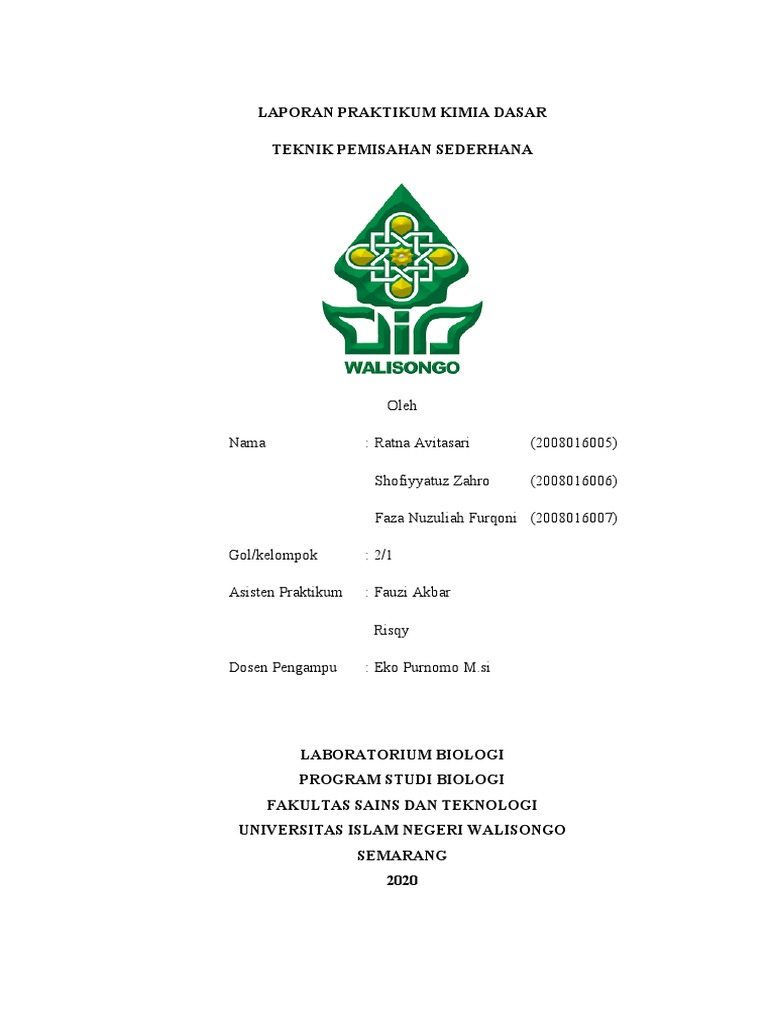 LAPORAN PRAKTIKUM KIMIA DASAR

TEKNIK PEMISAHAN SEDERHANA

WALISONGO

Oleh

Nama : Ratna Avitasari (2008016005)

Shofiyyatuz Zahro (2008016006)

Faza Nuzuliah Furqoni (2008016007)

Gol/kelompok : 2/1

Asisten Praktikum : Fauzi Akbar

Risqy

Dosen Pengampu : Eko Purnomo M.si

LABORATORIUM BIOLOGI
PROGRAM STUDI BIOLOGI
FAKULTAS SAINS DAN TEKNOLOGI
UNIVERSITAS ISLAM NEGERI WALISONGO
SEMARANG
2020